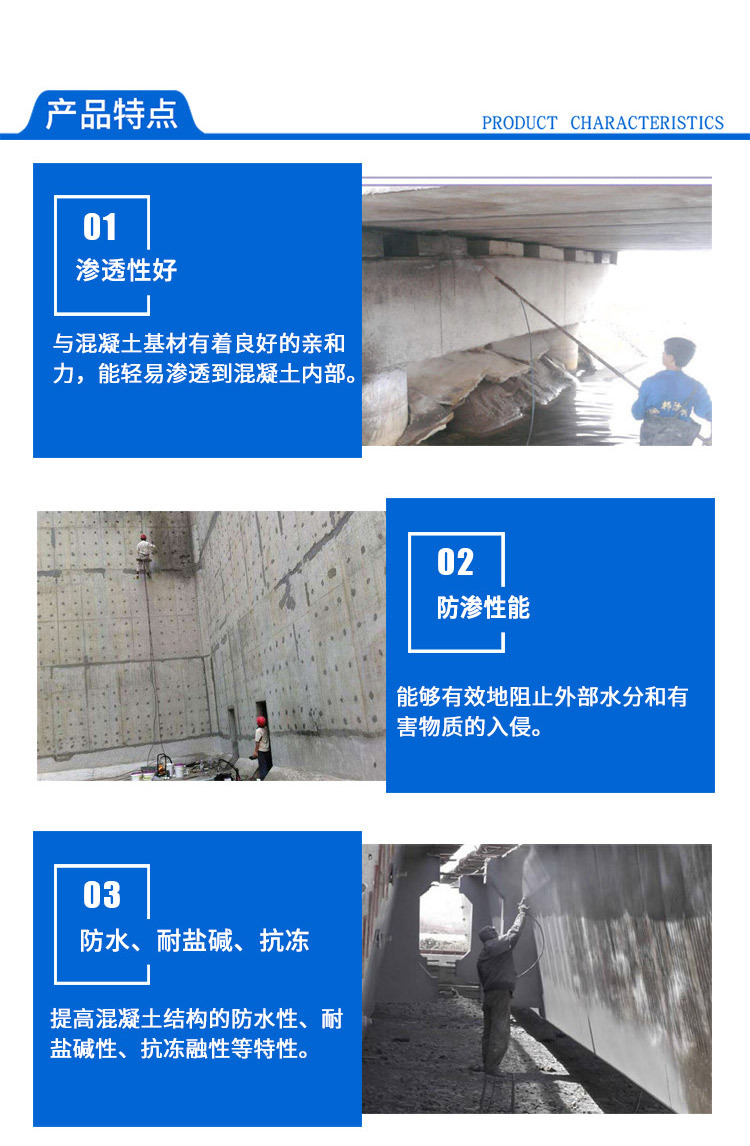 产品特点

PRODUCT CHARACTERISTICS

01
渗透性好

与混凝土基材有着良好的亲和力，能轻易渗透到混凝土内部。

02
防渗性能

能够有效地阻止外部水分和有害物质的入侵。

03
防水、耐盐碱、抗冻

提高混凝土结构的防水性、耐盐碱性、抗冻融性等特性。